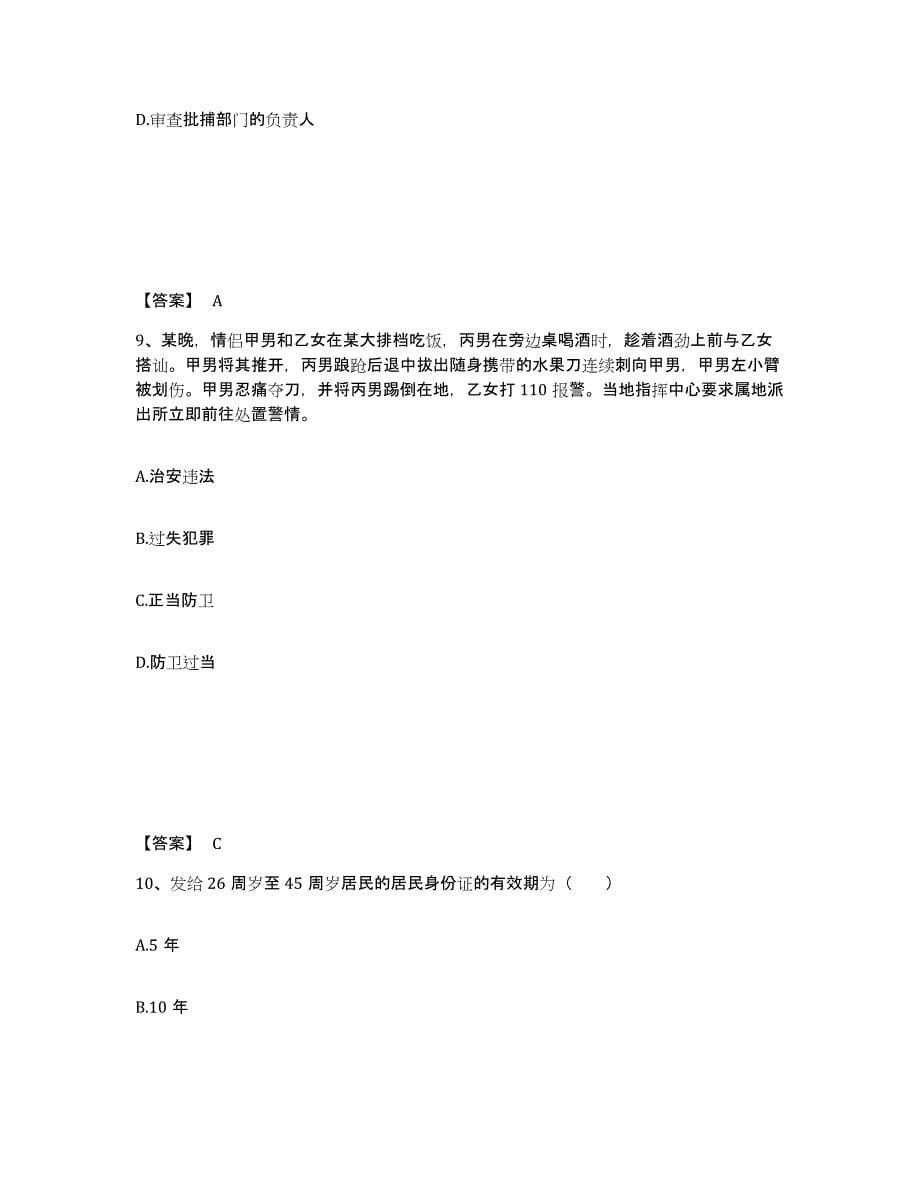 D.审查批捕部门的负责人

【答案】 A

9、某晚，情侣甲男和乙女在某大排档吃饭，丙男在旁边桌喝酒时，趁着酒劲上前与乙女搭讪。甲男将其推开，丙男踉跄后退中拔出随身携带的水果刀连续刺向甲男，甲男左小臂被划伤。甲男忍痛夺刀，并将丙男踢倒在地，乙女打 110 报警。当地指挥中心要求属地派出所立即前往处置警情。

A.治安违法

B.过失犯罪

C.正当防卫

D.防卫过当

【答案】 C

10、发给 26 周岁至 45 周岁居民的居民身份证的有效期为（　　）

A.5 年

B.10 年